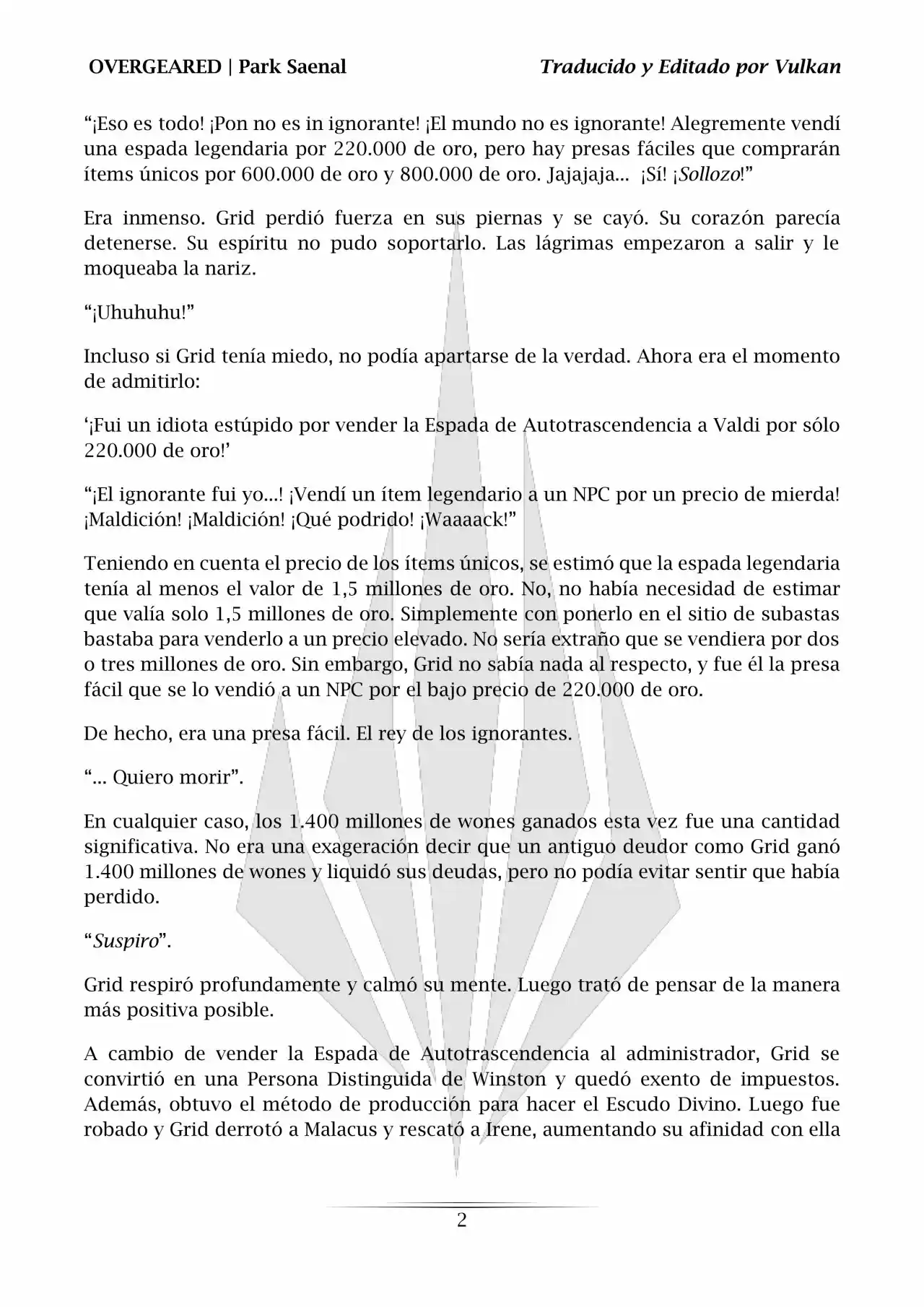 OVERGEARED | Park Saenal    Traducido y Editado por Vulkan

“¡Eso es todo! ¡Pon no es in ignorante! ¡El mundo no es ignorante! Alegremente vendí una espada legendaria por 220.000 de oro, pero hay presas fáciles que comprarán ítems únicos por 600.000 de oro y 800.000 de oro. Jajajaja... ¡Sí! ¡Sollozo!”

Era inmenso. Grid perdió fuerza en sus piernas y se cayó. Su corazón parecía detenerse. Su espíritu no pudo soportarlo. Las lágrimas empezaron a salir y le moqueaba la nariz.

“¡Uhuhuhu!”

Incluso si Grid tenía miedo, no podía apartarse de la verdad. Ahora era el momento de admitirlo:

‘¡Fui un idiota estúpido por vender la Espada de Autotrascendencia a Valdi por sólo 220.000 de oro!’

“¡El ignorante fui yo...! ¡Vendí un ítem legendario a un NPC por un precio de mierda! ¡Maldición! ¡Maldición! ¡Qué podrido! ¡Waaaack!”

Teniendo en cuenta el precio de los ítems únicos, se estimó que la espada legendaria tenía al menos el valor de 1,5 millones de oro. No, no había necesidad de estimar que valía solo 1,5 millones de oro. Simplemente con ponerlo en el sitio de subastas bastaba para venderlo a un precio elevado. No sería extraño que se vendiera por dos o tres millones de oro. Sin embargo, Grid no sabía nada al respecto, y fue él la presa fácil que se lo vendió a un NPC por el bajo precio de 220.000 de oro.

De hecho, era una presa fácil. El rey de los ignorantes.

“... Quiero morir”.

En cualquier caso, los 1.400 millones de wones ganados esta vez fue una cantidad significativa. No era una exageración decir que un antiguo deudor como Grid ganó 1.400 millones de wones y liquidó sus deudas, pero no podía evitar sentir que había perdido.

“Suspiro”.

Grid respiró profundamente y calmó su mente. Luego trató de pensar de la manera más positiva posible.

A cambio de vender la Espada de Autotrascendencia al administrador, Grid se convirtió en una Persona Distinguida de Winston y quedó exento de impuestos. Además, obtuvo el método de producción para hacer el Escudo Divino. Luego fue robado y Grid derrotó a Malacus y rescató a Irene, aumentando su afinidad con ella

2